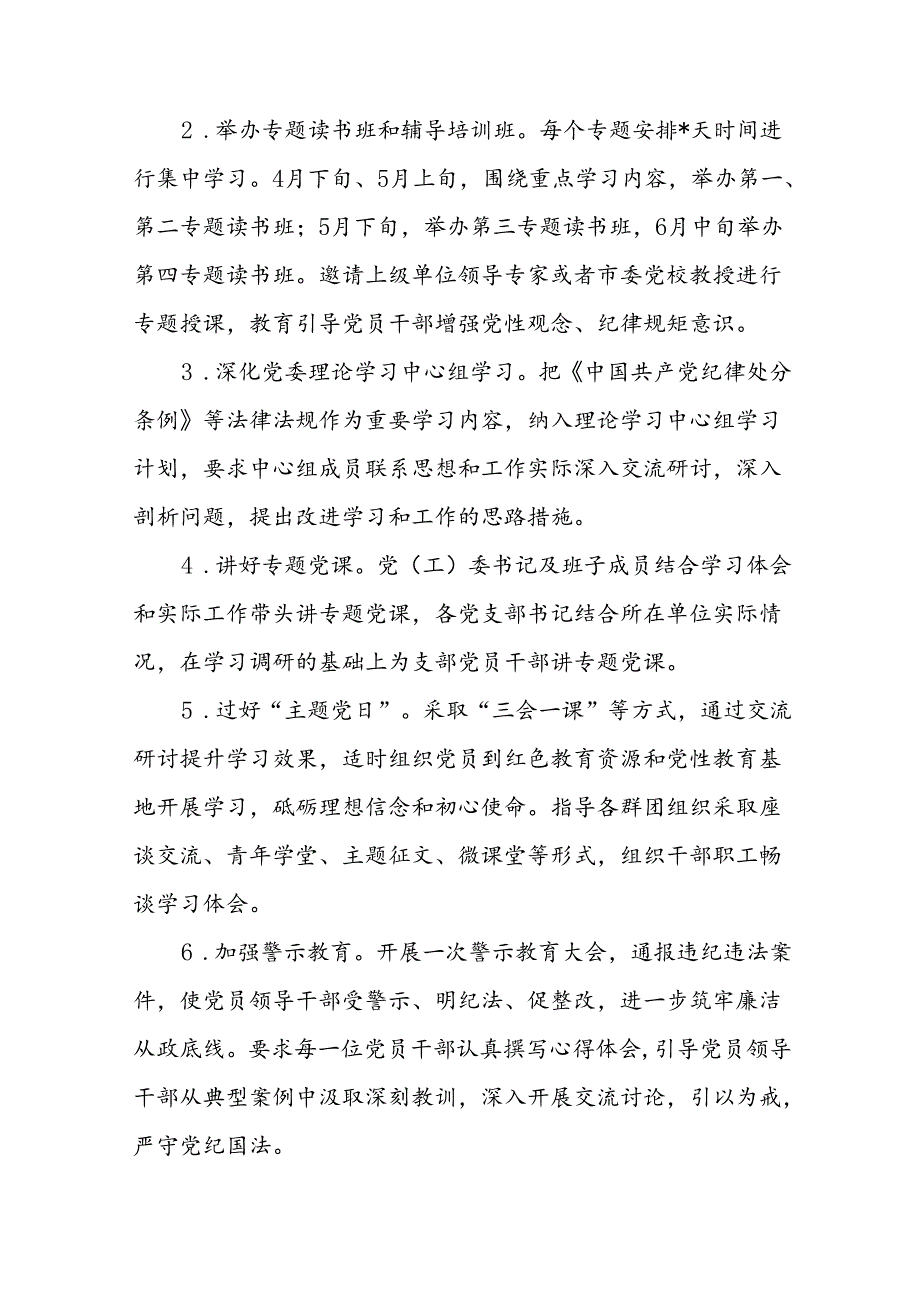 2．举办专题读书班和辅导培训班。每个专题安排*天时间进行集中学习。4月下旬、5月上旬，围绕重点学习内容，举办第一、第二专题读书班；5月下旬，举办第三专题读书班，6月中旬举办第四专题读书班。邀请上级单位领导专家或者市委党校教授进行专题授课，教育引导党员干部增强党性观念、纪律规矩意识。

3．深化党委理论学习中心组学习。把《中国共产党纪律处分条例》等法律法规作为重要学习内容，纳入理论学习中心组学习计划，要求中心组成员联系思想和工作实际深入交流研讨，深入剖析问题，提出改进学习和工作的思路措施。

4．讲好专题党课。党（工）委书记及班子成员结合学习体会和实际工作带头讲专题党课，各党支部书记结合所在单位实际情况，在学习调研的基础上为支部党员干部讲专题党课。

5．过好“主题党日”。采取“三会一课”等方式，通过交流研讨提升学习效果，适时组织党员到红色教育资源和党性教育基地开展学习，砥砺理想信念和初心使命。指导各群团组织采取座谈交流、青年学堂、主题征文、微课堂等形式，组织干部职工畅谈学习体会。

6．加强警示教育。开展一次警示教育大会，通报违纪违法案件，使党员领导干部受警示、明纪法、促整改，进一步筑牢廉洁从政底线。要求每一位党员干部认真撰写心得体会，引导党员领导干部从典型案例中汲取深刻教训，深入开展交流讨论，引以为戒，严守党纪国法。